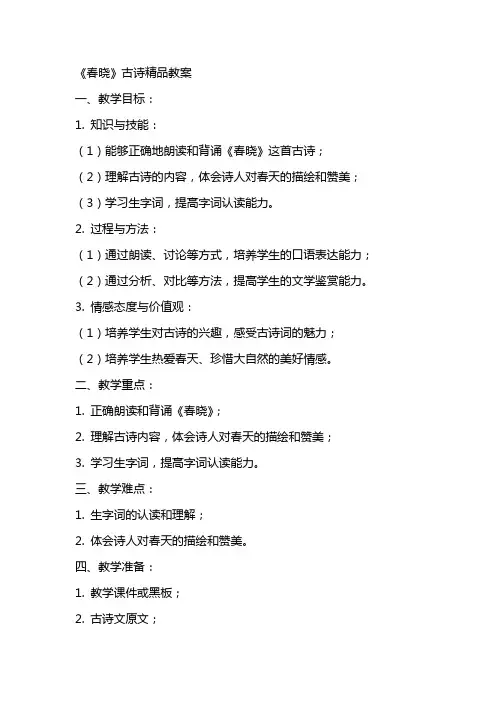 《春晓》古诗精品教案

一、教学目标：

1. 知识与技能：

（1）能够正确地朗读和背诵《春晓》这首古诗；

（2）理解古诗的内容，体会诗人对春天的描绘和赞美；

（3）学习生字词，提高字词认读能力。

2. 过程与方法：

（1）通过朗读、讨论等方式，培养学生的口语表达能力；

（2）通过分析、对比等方法，提高学生的文学鉴赏能力。

3. 情感态度与价值观：

（1）培养学生对古诗的兴趣，感受古诗词的魅力；

（2）培养学生热爱春天、珍惜大自然的美好情感。

二、教学重点：

1. 正确朗读和背诵《春晓》；

2. 理解古诗内容，体会诗人对春天的描绘和赞美；

3. 学习生字词，提高字词认读能力。

三、教学难点：

1. 生字词的认读和理解；

2. 体会诗人对春天的描绘和赞美。

四、教学准备：

1. 教学课件或黑板；

2. 古诗文原文；